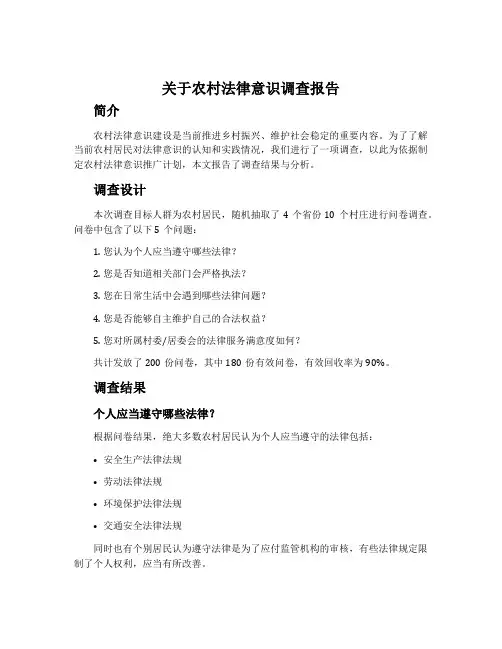 关于农村法律意识调查报告

简介

农村法律意识建设是当前推进乡村振兴、维护社会稳定的重要内容。为了了解当前农村居民对法律意识的认知和实践情况，我们进行了一项调查，以此为依据制定农村法律意识推广计划，本文报告了调查结果与分析。

调查设计

本次调查目标人群为农村居民，随机抽取了 4 个省份 10 个村庄进行问卷调查。问卷中包含了以下 5 个问题：

1. 您认为个人应当遵守哪些法律？

2. 您是否知道相关部门会严格执法？

3. 您在日常生活中会遇到哪些法律问题？

4. 您是否能够自主维护自己的合法权益？

5. 您对所属村委/居委会的法律服务满意度如何？

共计发放了 200 份问卷，其中 180 份有效问卷，有效回收率为 90%。

调查结果

个人应当遵守哪些法律？

根据问卷结果，绝大多数农村居民认为个人应当遵守的法律包括：

• 安全生产法律法规

• 劳动法律法规

• 环境保护法律法规

• 交通安全法律法规

同时也有个别居民认为遵守法律是为了应付监管机构的审核，有些法律规定限制了个人权利，应当有所改善。